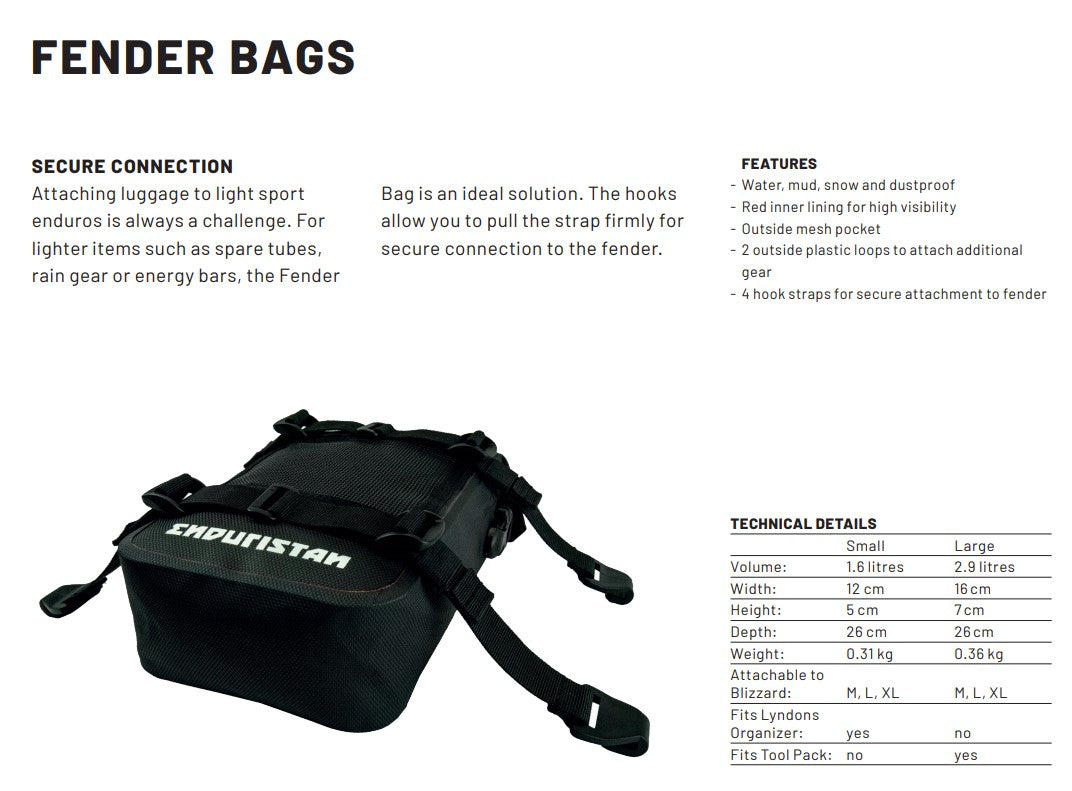 FENDER BAGS

SECURE CONNECTION
Attaching luggage to light sport enduros is always a challenge. For lighter items such as spare tubes, rain gear or energy bars, the Fender Bag is an ideal solution. The hooks allow you to pull the strap firmly for secure connection to the fender.

FEATURES
- Water, mud, snow and dustproof
- Red inner lining for high visibility
- Outside mesh pocket
- 2 outside plastic loops to attach additional gear
- 4 hook straps for secure attachment to fender

ENDURISTAN

TECHNICAL DETAILS

| | Small | Large |
|---|---|---|
| Volume: | 1.6 litres | 2.9 litres |
| Width: | 12 cm | 16 cm |
| Height: | 5 cm | 7 cm |
| Depth: | 26 cm | 26 cm |
| Weight: | 0.31 kg | 0.36 kg |
| Attachable to Blizzard: | M, L, XL | M, L, XL |
| Fits Lyndons Organizer: | yes | no |
| Fits Tool Pack: | no | yes |